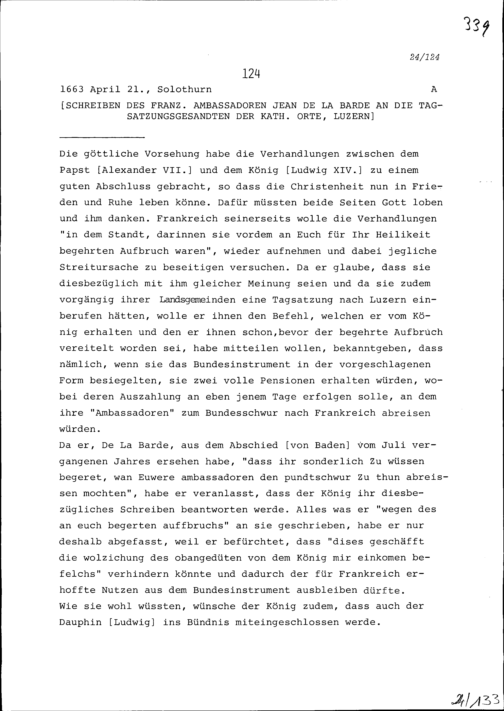 339

24/124

124

1663 April 21., Solothurn A

[SCHREIBEN DES FRANZ. AMBASSADOREN JEAN DE LA BARDE AN DIE TAGSATZUNGSGESANDTEN DER KATH. ORTE, LUZERN]

Die göttliche Vorsehung habe die Verhandlungen zwischen dem Papst [Alexander VII.] und dem König [Ludwig XIV.] zu einem guten Abschluss gebracht, so dass die Christenheit nun in Frieden und Ruhe leben könne. Dafür müssten beide Seiten Gott loben und ihm danken. Frankreich seinerseits wolle die Verhandlungen "in dem Standt, darinnen sie vordem an Euch für Ihr Heilikeit begehrten Aufbruch waren", wieder aufnehmen und dabei jegliche Streitursache zu beseitigen versuchen. Da er glaube, dass sie diesbezüglich mit ihm gleicher Meinung seien und da sie zudem vorgängig ihrer Landsgemeinden eine Tagsatzung nach Luzern einberufen hätten, wolle er ihnen den Befehl, welchen er vom König erhalten und den er ihnen schon,bevor der begehrte Aufbruch vereitelt worden sei, habe mitteilen wollen, bekanntgeben, dass nämlich, wenn sie das Bundesinstrument in der vorgeschlagenen Form besiegelten, sie zwei volle Pensionen erhalten würden, wobei deren Auszahlung an eben jenem Tage erfolgen solle, an dem ihre "Ambassadoren" zum Bundesschwur nach Frankreich abreisen würden.
Da er, De La Barde, aus dem Abschied [von Baden] vom Juli vergangenen Jahres ersehen habe, "dass ihr sonderlich Zu wüssen begeret, wan Euwere ambassadoren den pundtschwur Zu thun abreissen mochten", habe er veranlasst, dass der König ihr diesbezügliches Schreiben beantworten werde. Alles was er "wegen des an euch begerten auffbruchs" an sie geschrieben, habe er nur deshalb abgefasst, weil er befürchtet, dass "dises geschäfft die wolzichung des obangedüten von dem König mir einkomen befelchs" verhindern könnte und dadurch der für Frankreich erhoffte Nutzen aus dem Bundesinstrument ausbleiben dürfte.
Wie sie wohl wüssten, wünsche der König zudem, dass auch der Dauphin [Ludwig] ins Bündnis miteingeschlossen werde.

21/133